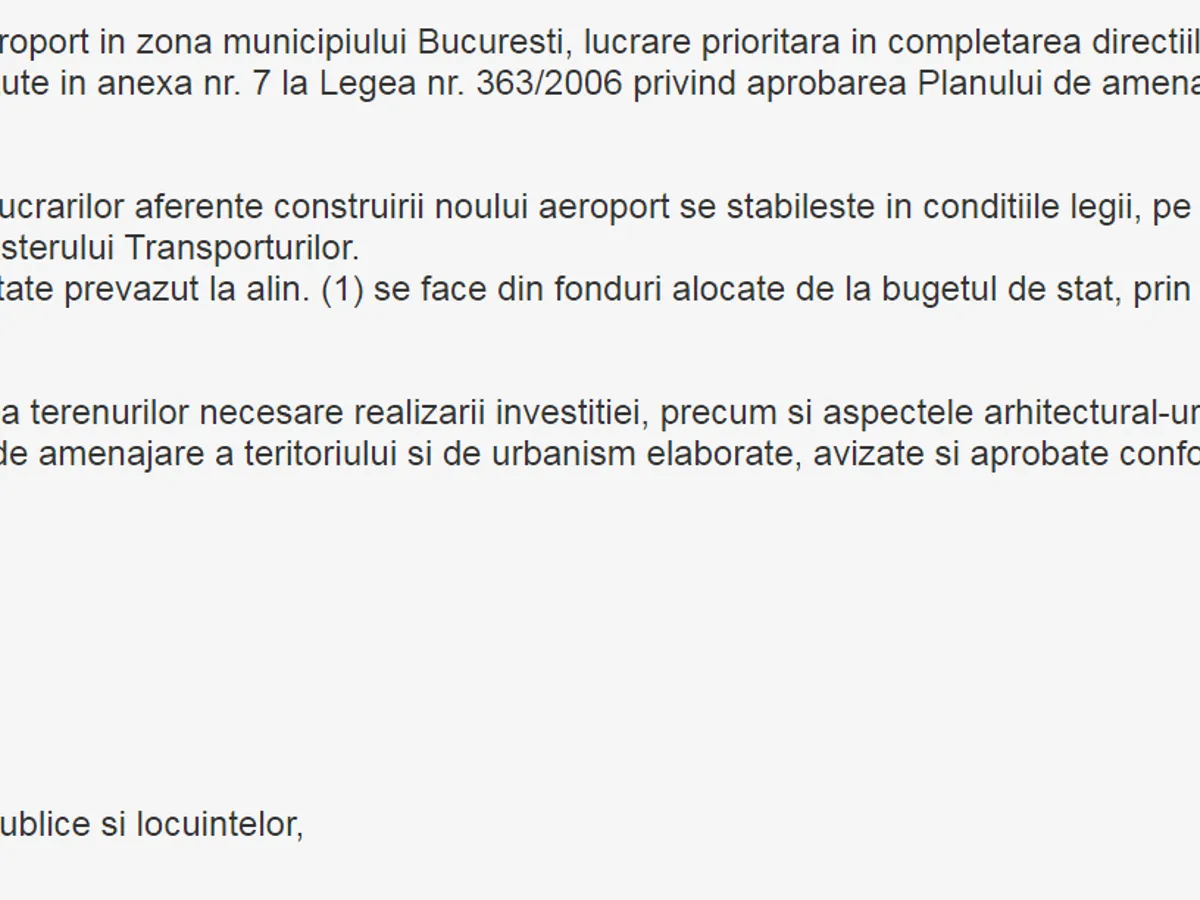 roport in zona municipiului Bucuresti, lucrare prioritara in completarea directiil
ute in anexa nr. 7 la Legea nr. 363/2006 privind aprobarea Planului de amena

ucrarilor aferente construirii noului aeroport se stabileste in conditiile legii, pe
sterului Transporturilor.
tate prevazut la alin. (1) se face din fonduri alocate de la bugetul de stat, prin

a terenurilor necesare realizarii investitiei, precum si aspectele arhitectural-ur
de amenajare a teritoriului si de urbanism elaborate, avizate si aprobate confo

ublice si locuintelor,